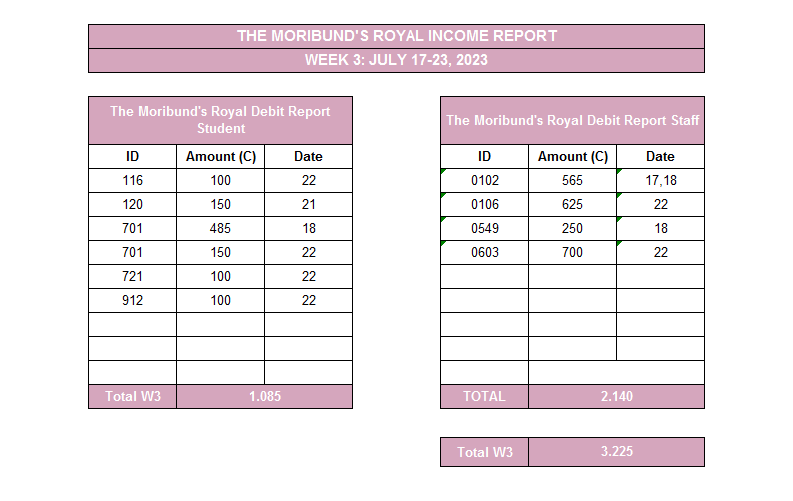 THE MORIBUND'S ROYAL INCOME REPORT

WEEK 3: JULY 17-23, 2023

The Moribund's Royal Debit Report Student

| ID | Amount (C) | Date |
|---|---|---|
| 116 | 100 | 22 |
| 120 | 150 | 21 |
| 701 | 485 | 18 |
| 701 | 150 | 22 |
| 721 | 100 | 22 |
| 912 | 100 | 22 |
| | | |
| | | |
| | | |
| Total W3 | 1.085 | |

The Moribund's Royal Debit Report Staff

| ID | Amount (C) | Date |
|---|---|---|
| 0102 | 565 | 17,18 |
| 0106 | 625 | 22 |
| 0549 | 250 | 18 |
| 0603 | 700 | 22 |
| | | |
| | | |
| | | |
| | | |
| | | |
| TOTAL | 2.140 | |

| Total W3 | 3.225 |
|---|---|